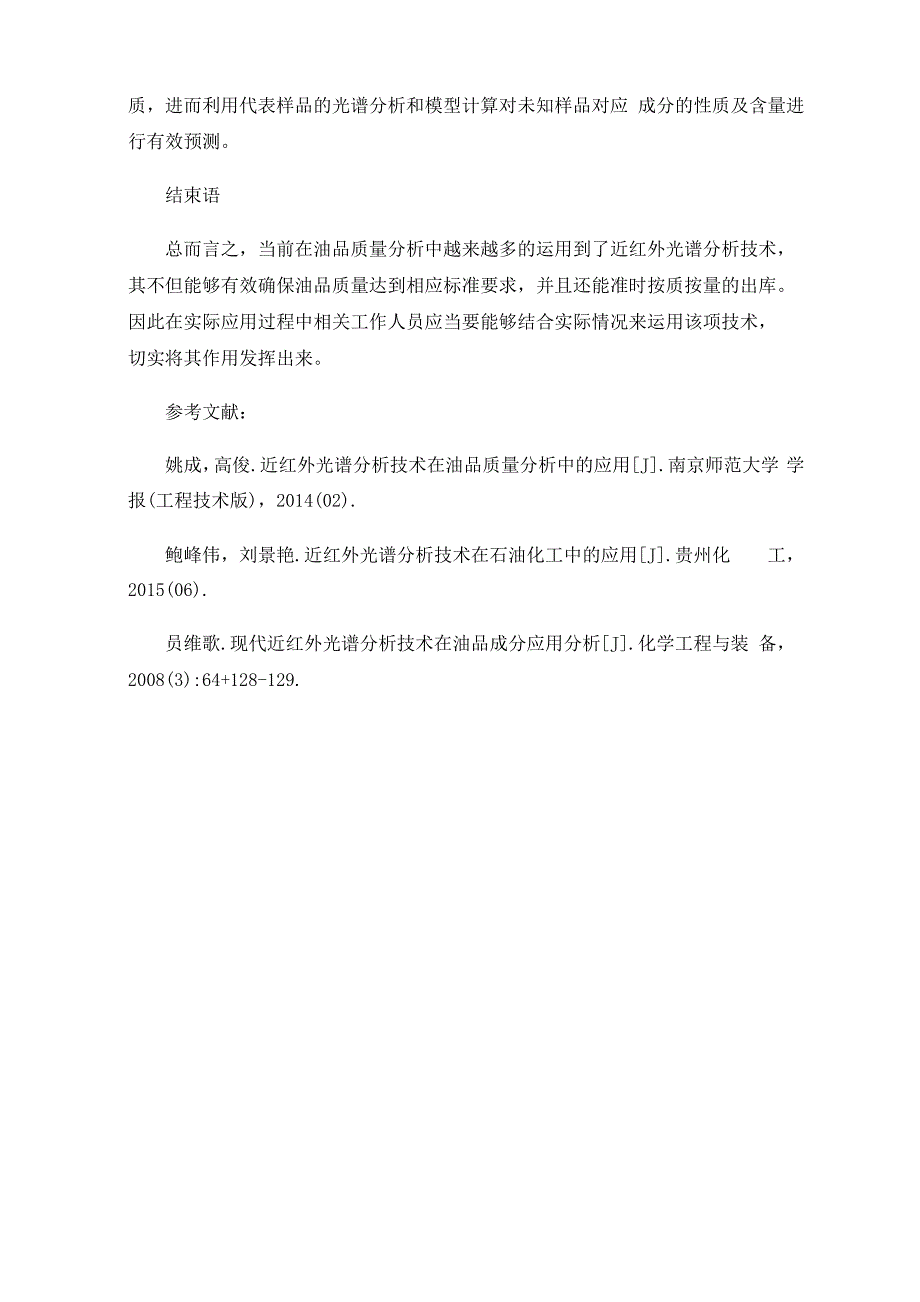 质，进而利用代表样品的光谱分析和模型计算对未知样品对应 成分的性质及含量进行有效预测。

结束语

总而言之，当前在油品质量分析中越来越多的运用到了近红外光谱分析技术，其不但能够有效确保油品质量达到相应标准要求，并且还能准时按质按量的出库。因此在实际应用过程中相关工作人员应当要能够结合实际情况来运用该项技术，切实将其作用发挥出来。

参考文献：

姚成，高俊.近红外光谱分析技术在油品质量分析中的应用[J].南京师范大学 学报(工程技术版)，2014(02).

鲍峰伟，刘景艳.近红外光谱分析技术在石油化工中的应用[J].贵州化 工，2015(06).

员维歌.现代近红外光谱分析技术在油品成分应用分析[J].化学工程与装 备，2008(3):64+128-129.